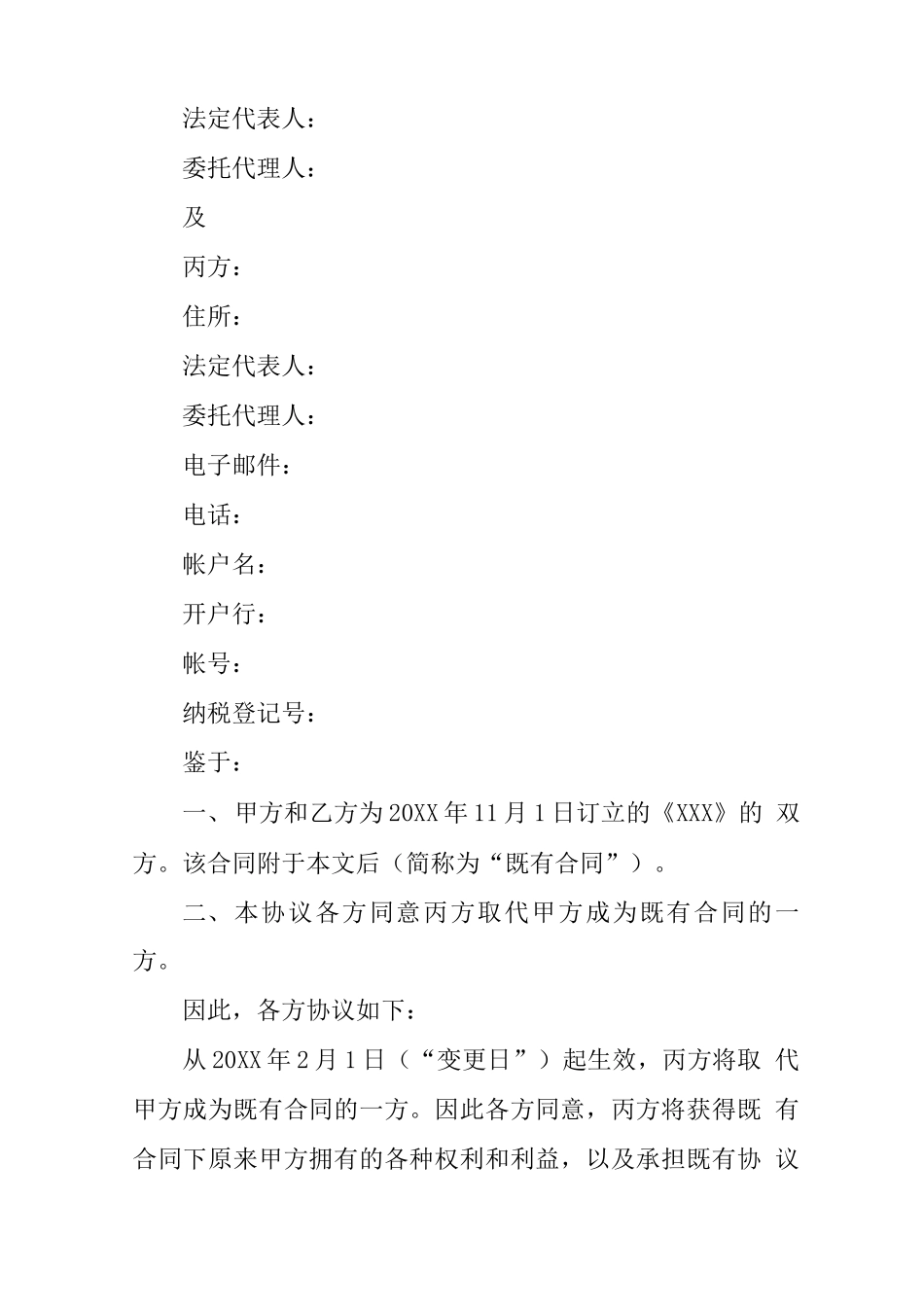 法定代表人：

委托代理人：

及

丙方：

住所：

法定代表人：

委托代理人：

电子邮件：

电话：

帐户名：

开户行：

帐号：

纳税登记号：

鉴于：

一、甲方和乙方为20XX年11月1日订立的《XXX》的 双方。该合同附于本文后（简称为“既有合同”）。

二、本协议各方同意丙方取代甲方成为既有合同的一方。

因此，各方协议如下：

从20XX年2月1日（“变更日”）起生效，丙方将取 代甲方成为既有合同的一方。因此各方同意，丙方将获得既 有合同下原来甲方拥有的各种权利和利益，以及承担既有协 议